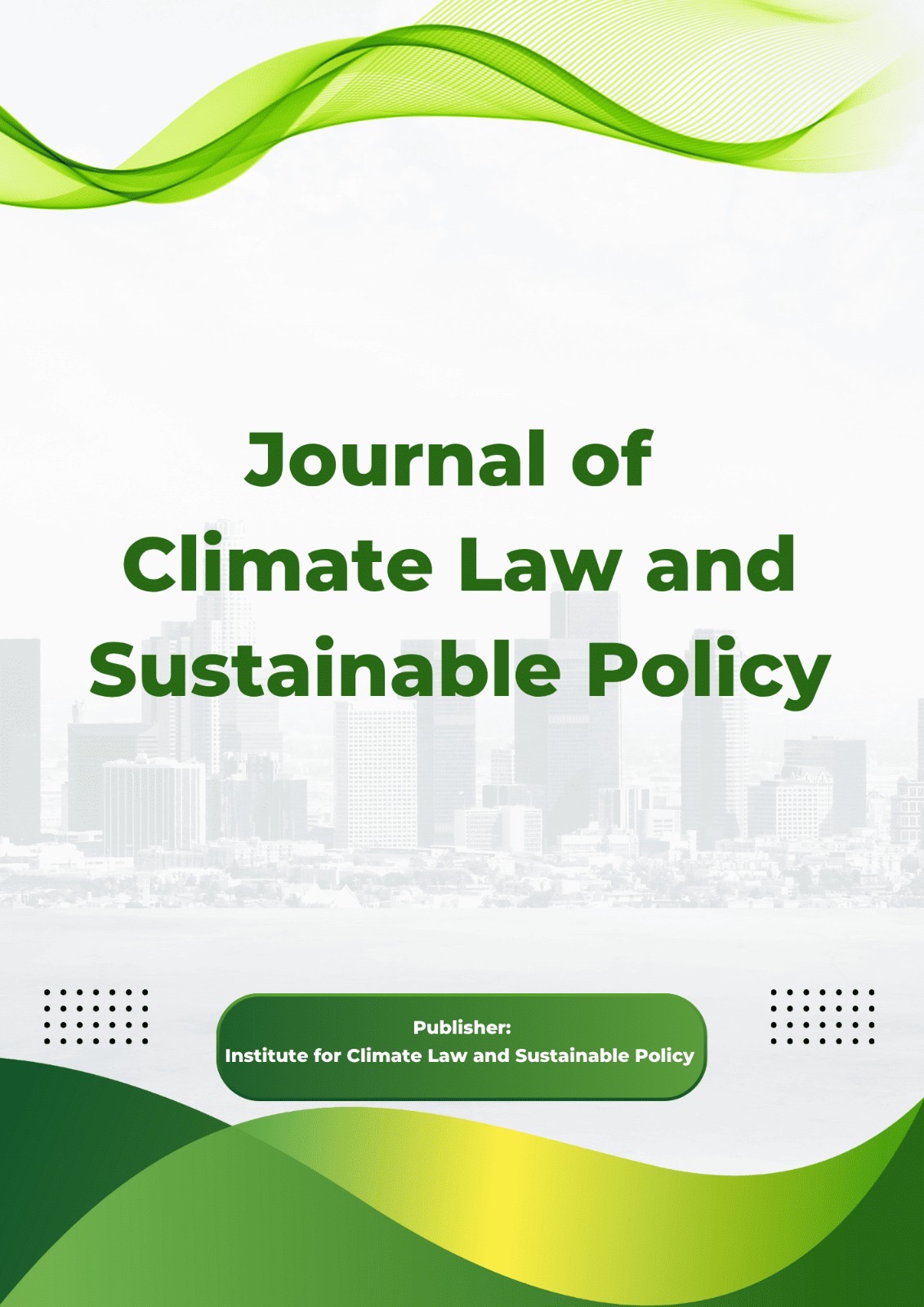 Journal of
Climate Law and
Sustainable Policy

Publisher:
Institute for Climate Law and Sustainable Policy